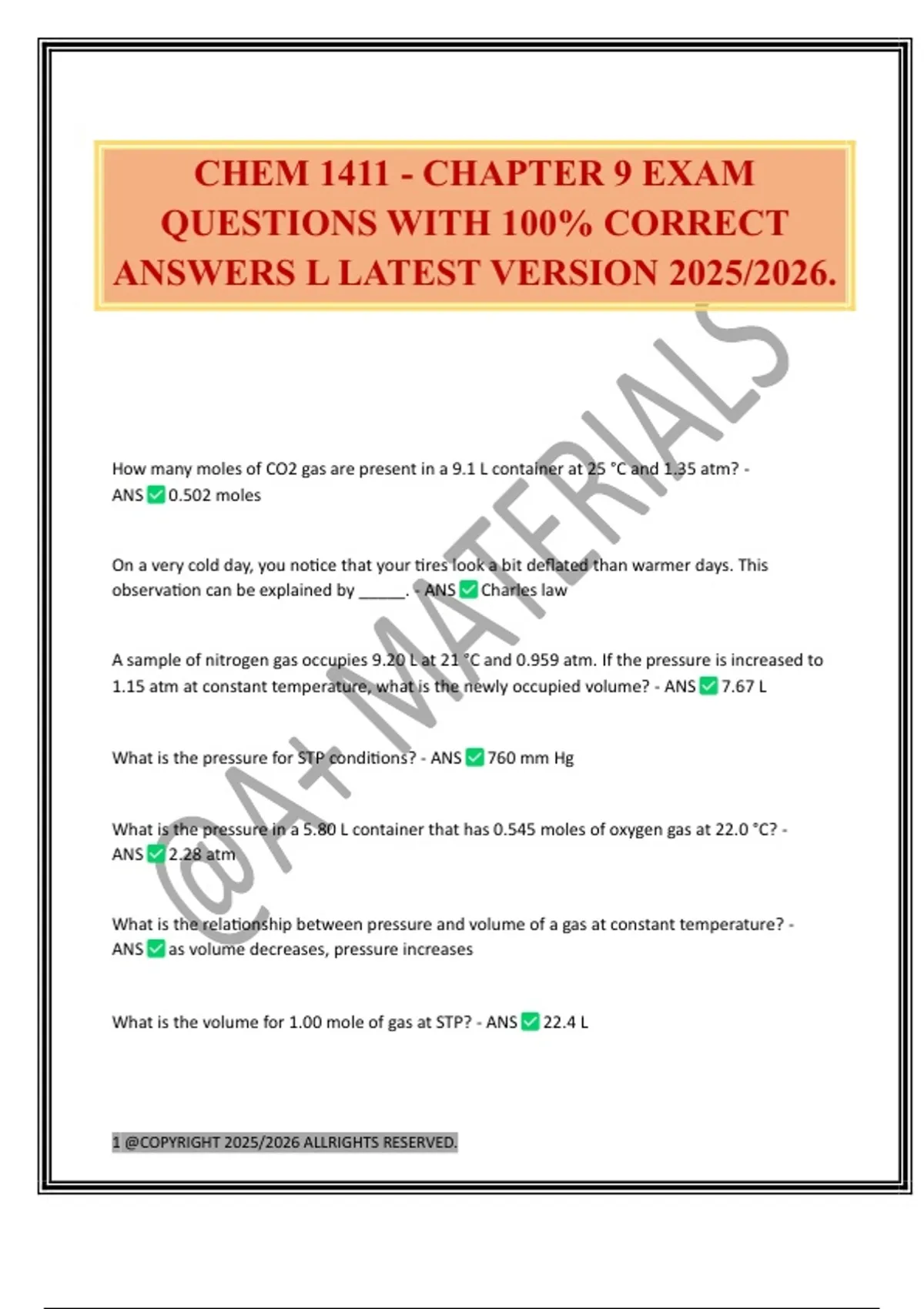 CHEM 1411 - CHAPTER 9 EXAM QUESTIONS WITH 100% CORRECT ANSWERS L LATEST VERSION 2025/2026.

How many moles of CO2 gas are present in a 9.1 L container at 25 °C and 1.35 atm? - ANS ☑ 0.502 moles

On a very cold day, you notice that your tires look a bit deflated than warmer days. This observation can be explained by ____. - ANS ☑ Charles law

A sample of nitrogen gas occupies 9.20 L at 21 °C and 0.959 atm. If the pressure is increased to 1.15 atm at constant temperature, what is the newly occupied volume? - ANS ☑ 7.67 L

What is the pressure for STP conditions? - ANS ☑ 760 mm Hg

What is the pressure in a 5.80 L container that has 0.545 moles of oxygen gas at 22.0 °C? - ANS ☑ 2.28 atm

What is the relationship between pressure and volume of a gas at constant temperature? - ANS ☑ as volume decreases, pressure increases

What is the volume for 1.00 mole of gas at STP? - ANS ☑ 22.4 L

1 @COPYRIGHT 2025/2026 ALLRIGHTS RESERVED.

@A+ MATERIALS